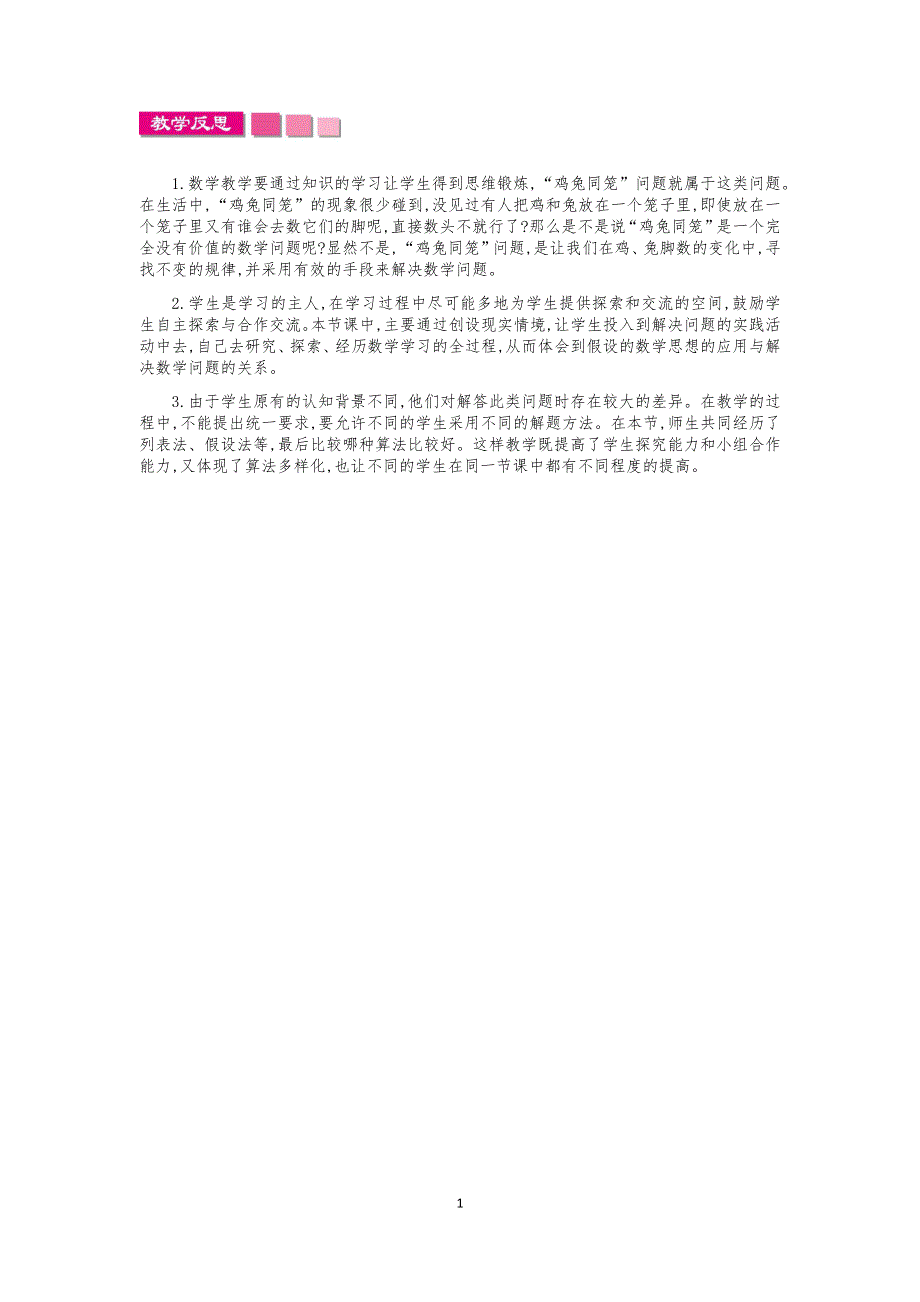 教学反思

1.数学教学要通过知识的学习让学生得到思维锻炼,“鸡兔同笼”问题就属于这类问题。在生活中,“鸡兔同笼”的现象很少碰到,没见过有人把鸡和兔放在一个笼子里,即使放在一个笼子里又有谁会去数它们的脚呢,直接数头不就行了?那么是不是说“鸡兔同笼”是一个完全没有价值的数学问题呢?显然不是,“鸡兔同笼”问题,是让我们在鸡、兔脚数的变化中,寻找不变的规律,并采用有效的手段来解决数学问题。

2.学生是学习的主人,在学习过程中尽可能多地为学生提供探索和交流的空间,鼓励学生自主探索与合作交流。本节课中,主要通过创设现实情境,让学生投入到解决问题的实践活动中去,自己去研究、探索、经历数学学习的全过程,从而体会到假设的数学思想的应用与解决数学问题的关系。

3.由于学生原有的认知背景不同,他们对解答此类问题时存在较大的差异。在教学的过程中,不能提出统一要求,要允许不同的学生采用不同的解题方法。在本节,师生共同经历了列表法、假设法等,最后比较哪种算法比较好。这样教学既提高了学生探究能力和小组合作能力,又体现了算法多样化,也让不同的学生在同一节课中都有不同程度的提高。

1